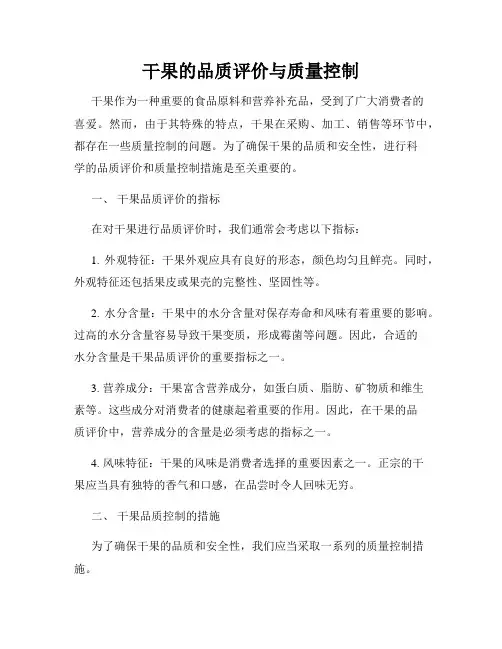 干果的品质评价与质量控制

干果作为一种重要的食品原料和营养补充品，受到了广大消费者的喜爱。然而，由于其特殊的特点，干果在采购、加工、销售等环节中，都存在一些质量控制的问题。为了确保干果的品质和安全性，进行科学的品质评价和质量控制措施是至关重要的。

一、 干果品质评价的指标

在对干果进行品质评价时，我们通常会考虑以下指标：

1. 外观特征：干果外观应具有良好的形态，颜色均匀且鲜亮。同时，外观特征还包括果皮或果壳的完整性、坚固性等。

2. 水分含量：干果中的水分含量对保存寿命和风味有着重要的影响。过高的水分含量容易导致干果变质，形成霉菌等问题。因此，合适的水分含量是干果品质评价的重要指标之一。

3. 营养成分：干果富含营养成分，如蛋白质、脂肪、矿物质和维生素等。这些成分对消费者的健康起着重要的作用。因此，在干果的品质评价中，营养成分的含量是必须考虑的指标之一。

4. 风味特征：干果的风味是消费者选择的重要因素之一。正宗的干果应当具有独特的香气和口感，在品尝时令人回味无穷。

二、 干果品质控制的措施

为了确保干果的品质和安全性，我们应当采取一系列的质量控制措施。